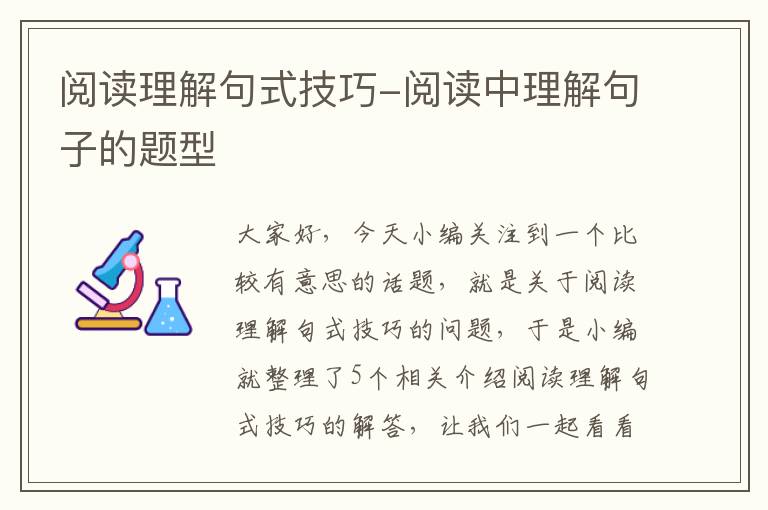 阅读理解句式技巧-阅读中理解句子的题型

大家好，今天小编关注到一个比较有意思的话题，就是关于阅读理解句式技巧的问题，于是小编就整理了5个相关介绍阅读理解句式技巧的解答，让我们一起看看